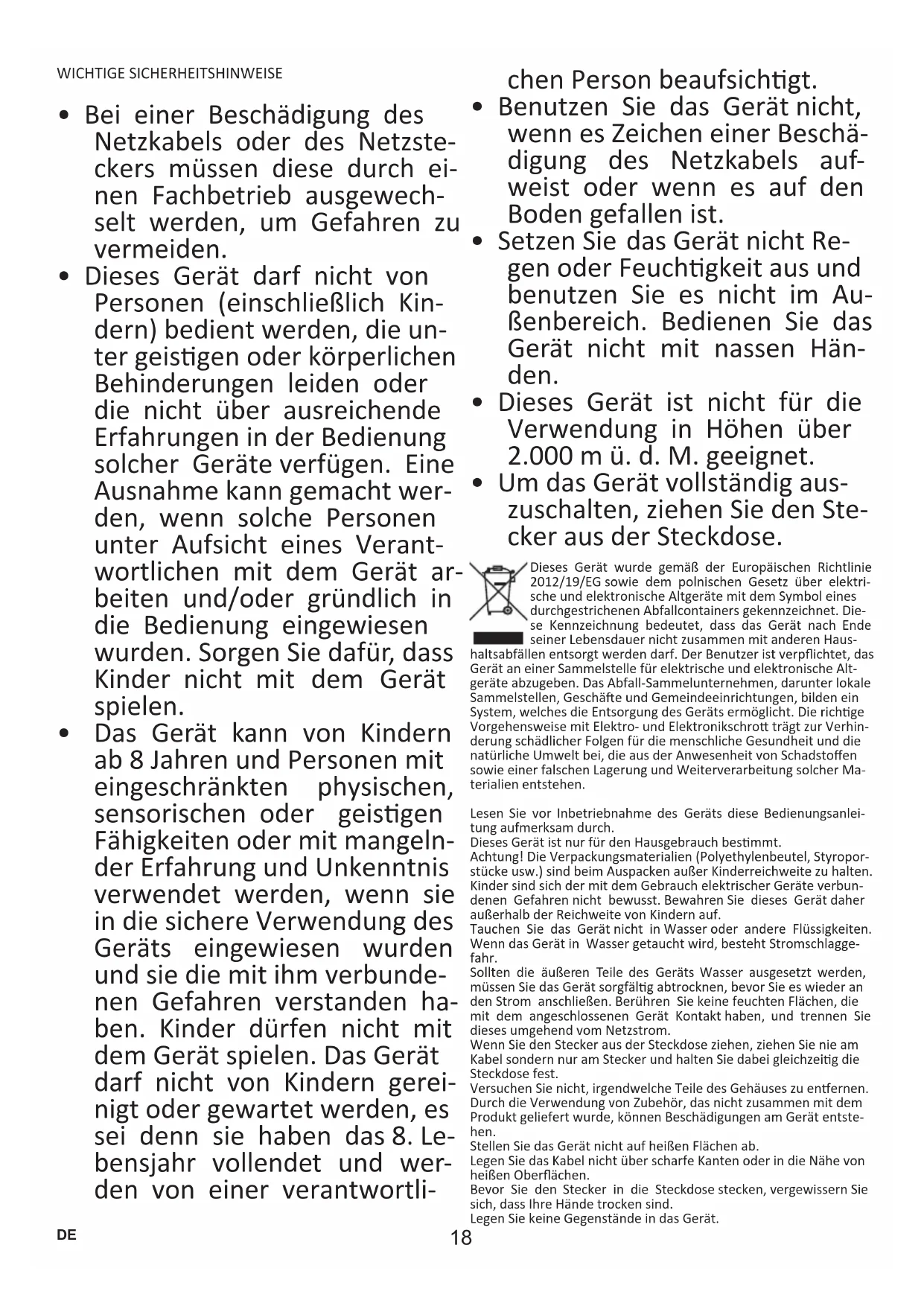 WICHTIGE SICHERHEITSHINWEISE

• Bei einer Beschädigung des Netzkabels oder des Netzsteckers müssen diese durch einen Fachbetrieb ausgewechselt werden, um Gefahren zu vermeiden.
• Dieses Gerät darf nicht von Personen (einschließlich Kindern) bedient werden, die unter geistigen oder körperlichen Behinderungen leiden oder die nicht über ausreichende Erfahrungen in der Bedienung solcher Geräte verfügen. Eine Ausnahme kann gemacht werden, wenn solche Personen unter Aufsicht eines Verantwortlichen mit dem Gerät arbeiten und/oder gründlich in die Bedienung eingewiesen wurden. Sorgen Sie dafür, dass Kinder nicht mit dem Gerät spielen.
• Das Gerät kann von Kindern ab 8 Jahren und Personen mit eingeschränkten physischen, sensorischen oder geistigen Fähigkeiten oder mit mangelnder Erfahrung und Unkenntnis verwendet werden, wenn sie in die sichere Verwendung des Geräts eingewiesen wurden und sie die mit ihm verbundenen Gefahren verstanden haben. Kinder dürfen nicht mit dem Gerät spielen. Das Gerät darf nicht von Kindern gereinigt oder gewartet werden, es sei denn sie haben das 8. Lebensjahr vollendet und werden von einer verantwortlichen Person beaufsichtigt.
• Benutzen Sie das Gerät nicht, wenn es Zeichen einer Beschädigung des Netzkabels aufweist oder wenn es auf den Boden gefallen ist.
• Setzen Sie das Gerät nicht Regen oder Feuchtigkeit aus und benutzen Sie es nicht im Außenbereich. Bedienen Sie das Gerät nicht mit nassen Händen.
• Dieses Gerät ist nicht für die Verwendung in Höhen über 2.000 m ü. d. M. geeignet.
• Um das Gerät vollständig auszuschalten, ziehen Sie den Stecker aus der Steckdose.

Dieses Gerät wurde gemäß der Europäischen Richtlinie 2012/19/EG sowie dem polnischen Gesetz über elektrische und elektronische Altgeräte mit dem Symbol eines durchgestrichenen Abfallcontainers gekennzeichnet. Diese Kennzeichnung bedeutet, dass das Gerät nach Ende seiner Lebensdauer nicht zusammen mit anderen Haushaltsabfällen entsorgt werden darf. Der Benutzer ist verpflichtet, das Gerät an einer Sammelstelle für elektrische und elektronische Altgeräte abzugeben. Das Abfall-Sammelunternehmen, darunter lokale Sammelstellen, Geschäfte und Gemeindeeinrichtungen, bilden ein System, welches die Entsorgung des Geräts ermöglicht. Die richtige Vorgehensweise mit Elektro- und Elektronikschrott trägt zur Verhinderung schädlicher Folgen für die menschliche Gesundheit und die natürliche Umwelt bei, die aus der Anwesenheit von Schadstoffen sowie einer falschen Lagerung und Weiterverarbeitung solcher Materialien entstehen.

Lesen Sie vor Inbetriebnahme des Geräts diese Bedienungsanleitung aufmerksam durch.
Dieses Gerät ist nur für den Hausgebrauch bestimmt.
Achtung! Die Verpackungsmaterialien (Polyethylenbeutel, Styroporstücke usw.) sind beim Auspacken außer Kinderreichweite zu halten. Kinder sind sich der mit dem Gebrauch elektrischer Geräte verbundenen Gefahren nicht bewusst. Bewahren Sie dieses Gerät daher außerhalb der Reichweite von Kindern auf.
Tauchen Sie das Gerät nicht in Wasser oder andere Flüssigkeiten. Wenn das Gerät in Wasser getaucht wird, besteht Stromschlaggefahr.
Sollten die äußeren Teile des Geräts Wasser ausgesetzt werden, müssen Sie das Gerät sorgfältig abtrocknen, bevor Sie es wieder an den Strom anschließen. Berühren Sie keine feuchten Flächen, die mit dem angeschlossenen Gerät Kontakt haben, und trennen Sie dieses umgehend vom Netzstrom.
Wenn Sie den Stecker aus der Steckdose ziehen, ziehen Sie nie am Kabel sondern nur am Stecker und halten Sie dabei gleichzeitig die Steckdose fest.
Versuchen Sie nicht, irgendwelche Teile des Gehäuses zu entfernen.
Durch die Verwendung von Zubehör, das nicht zusammen mit dem Produkt geliefert wurde, können Beschädigungen am Gerät entstehen.
Stellen Sie das Gerät nicht auf heißen Flächen ab.
Legen Sie das Kabel nicht über scharfe Kanten oder in die Nähe von heißen Oberflächen.
Bevor Sie den Stecker in die Steckdose stecken, vergewissern Sie sich, dass Ihre Hände trocken sind.
Legen Sie keine Gegenstände in das Gerät.

DE 18